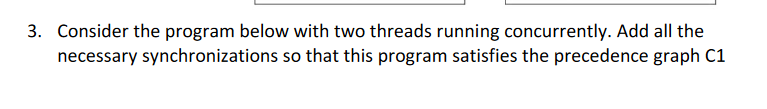 3. Consider the program below with two threads running concurrently. Add all the necessary synchronizations so that this program satisfies the precedence graph C1